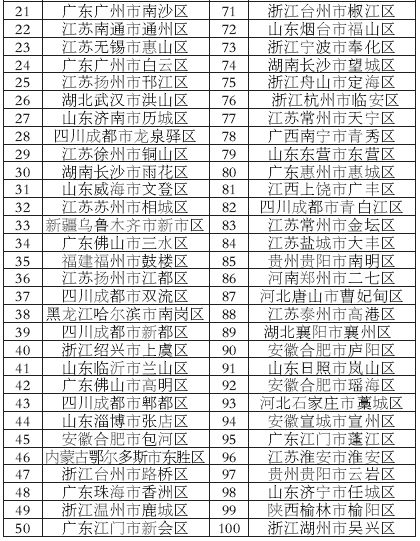 | 21 | 广东广州市南沙区 | 71 | 浙江台州市椒江区 |
|---|---|---|---|
| 22 | 江苏南通市通州区 | 72 | 山东烟台市福山区 |
| 23 | 江苏无锡市惠山区 | 73 | 浙江宁波市奉化区 |
| 24 | 广东广州市白云区 | 74 | 湖南长沙市望城区 |
| 25 | 江苏扬州市邗江区 | 75 | 浙江舟山市定海区 |
| 26 | 湖北武汉市洪山区 | 76 | 浙江杭州市临安区 |
| 27 | 山东济南市历城区 | 77 | 江苏常州市天宁区 |
| 28 | 四川成都市龙泉驿区 | 78 | 广西南宁市青秀区 |
| 29 | 江苏徐州市铜山区 | 79 | 山东东营市东营区 |
| 30 | 湖南长沙市雨花区 | 80 | 广东惠州市惠城区 |
| 31 | 山东威海市文登区 | 81 | 江西上饶市广丰区 |
| 32 | 江苏苏州市相城区 | 82 | 四川成都市青白江区 |
| 33 | 新疆乌鲁木齐市新市区 | 83 | 江苏常州市金坛区 |
| 34 | 广东佛山市三水区 | 84 | 江苏盐城市大丰区 |
| 35 | 福建福州市鼓楼区 | 85 | 贵州贵阳市南明区 |
| 36 | 江苏扬州市江都区 | 86 | 河南郑州市二七区 |
| 37 | 四川成都市双流区 | 87 | 河北唐山市曹妃甸区 |
| 38 | 黑龙江哈尔滨市南岗区 | 88 | 江苏泰州市高港区 |
| 39 | 四川成都市新都区 | 89 | 湖北襄阳市襄州区 |
| 40 | 浙江绍兴市上虞区 | 90 | 安徽合肥市庐阳区 |
| 41 | 山东临沂市兰山区 | 91 | 山东日照市岚山区 |
| 42 | 广东佛山市高明区 | 92 | 安徽合肥市瑶海区 |
| 43 | 四川成都市郫都区 | 93 | 河北石家庄市藁城区 |
| 44 | 山东淄博市张店区 | 94 | 安徽宣城市宣州区 |
| 45 | 安徽合肥市包河区 | 95 | 广东江门市蓬江区 |
| 46 | 内蒙古鄂尔多斯市东胜区 | 96 | 江苏淮安市淮安区 |
| 47 | 浙江台州市路桥区 | 97 | 贵州贵阳市云岩区 |
| 48 | 广东珠海市香洲区 | 98 | 山东济宁市任城区 |
| 49 | 浙江温州市鹿城区 | 99 | 陕西榆林市榆阳区 |
| 50 | 广东江门市新会区 | 100 | 浙江湖州市吴兴区 |